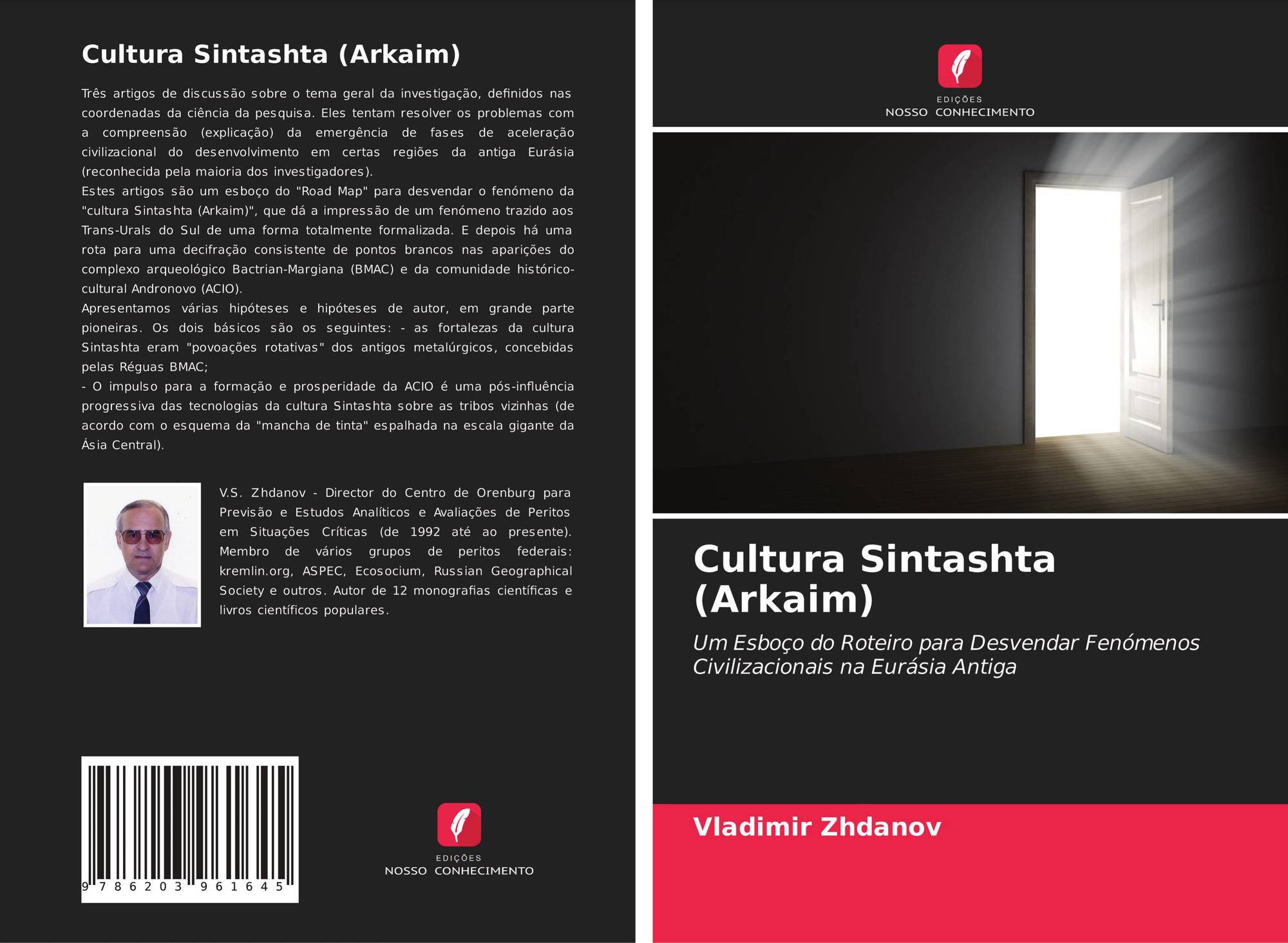 Cultura Sintashta (Arkaim)

Três artigos de discussão sobre o tema geral da investigação, definidos nas coordenadas da ciência da pesquisa. Eles tentam resolver os problemas com a compreensão (explicação) da emergência de fases de aceleração civilizacional do desenvolvimento em certas regiões da antiga Eurásia (reconhecida pela maioria dos investigadores).

Estes artigos são um esboço do "Road Map" para desvendar o fenómeno da "cultura Sintashta (Arkaim)", que dá a impressão de um fenómeno trazido aos Trans-Urals do Sul de uma forma totalmente formalizada. E depois há uma rota para uma decifração consistente de pontos brancos nas aparições do complexo arqueológico Bactrian-Margiana (BMAC) e da comunidade histórico-cultural Andronovo (ACIO).

Apresentamos várias hipóteses e hipóteses de autor, em grande parte pioneiras. Os dois básicos são os seguintes: - as fortalezas da cultura Sintashta eram "povoações rotativas" dos antigos metalúrgicos, concebidas pelas Réguas BMAC;

- O impulso para a formação e prosperidade da ACIO é uma pós-influência progressiva das tecnologias da cultura Sintashta sobre as tribos vizinhas (de acordo com o esquema da "mancha de tinta" espalhada na escala gigante da Ásia Central).

V.S. Zhdanov - Director do Centro de Orenburg para Previsão e Estudos Analíticos e Avaliações de Peritos em Situações Críticas (de 1992 até ao presente). Membro de vários grupos de peritos federais: kremlin.org, ASPEC, Ecosocium, Russian Geographical Society e outros. Autor de 12 monografias científicas e livros científicos populares.

9 786203 961645

EDIÇÕES
NOSSO CONHECIMENTO

EDIÇÕES
NOSSO CONHECIMENTO

Cultura Sintashta (Arkaim)

Um Esboço do Roteiro para Desvendar Fenómenos Civilizacionais na Eurásia Antiga

Vladimir Zhdanov